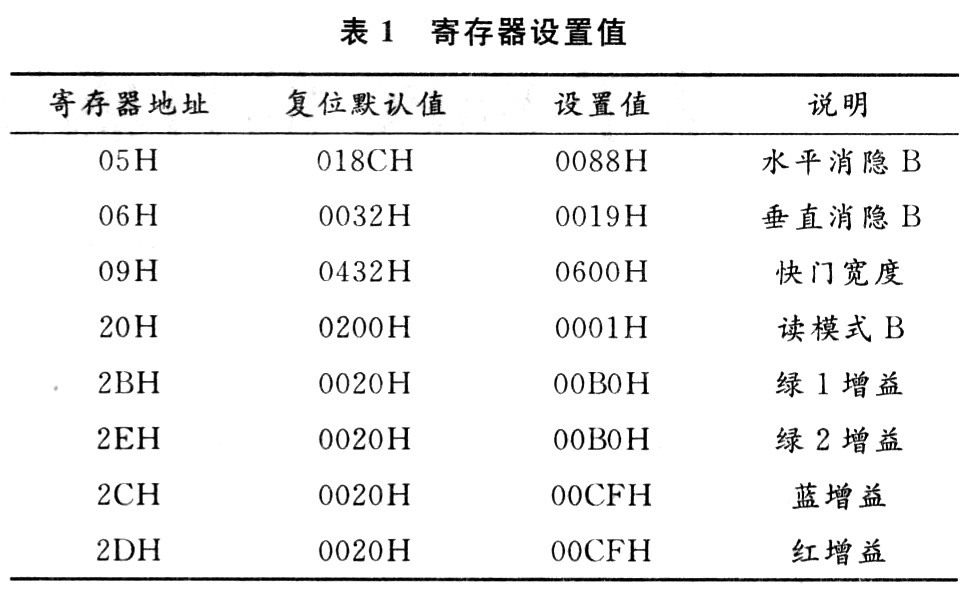 表 1　寄存器设置值

| 寄存器地址 | 复位默认值 | 设置值 | 说明 |
|---|---|---|---|
| 05H | 018CH | 0088H | 水平消隐 B |
| 06H | 0032H | 0019H | 垂直消隐 B |
| 09H | 0432H | 0600H | 快门宽度 |
| 20H | 0200H | 0001H | 读模式 B |
| 2BH | 0020H | 00B0H | 绿 1 增益 |
| 2EH | 0020H | 00B0H | 绿 2 增益 |
| 2CH | 0020H | 00CFH | 蓝增益 |
| 2DH | 0020H | 00CFH | 红增益 |